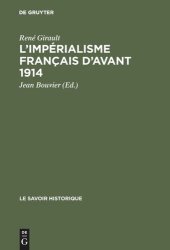 DE GRUYTER

René Girault

L'IMPÉRIALISME FRANÇAIS D'AVANT 1914

Jean Bouvier (Ed.)

LE SAVOIR HISTORIQUE

DE G